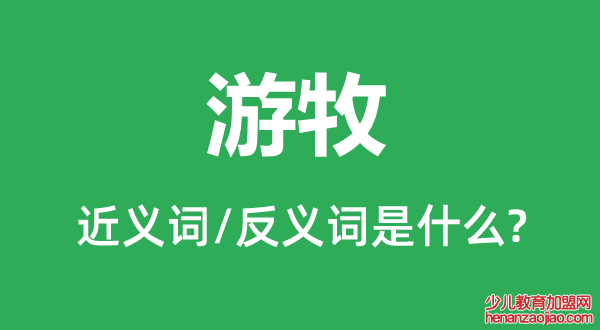 游牧

近义词/反义词是什么?

少儿教育加盟网
henanzaojiao.com